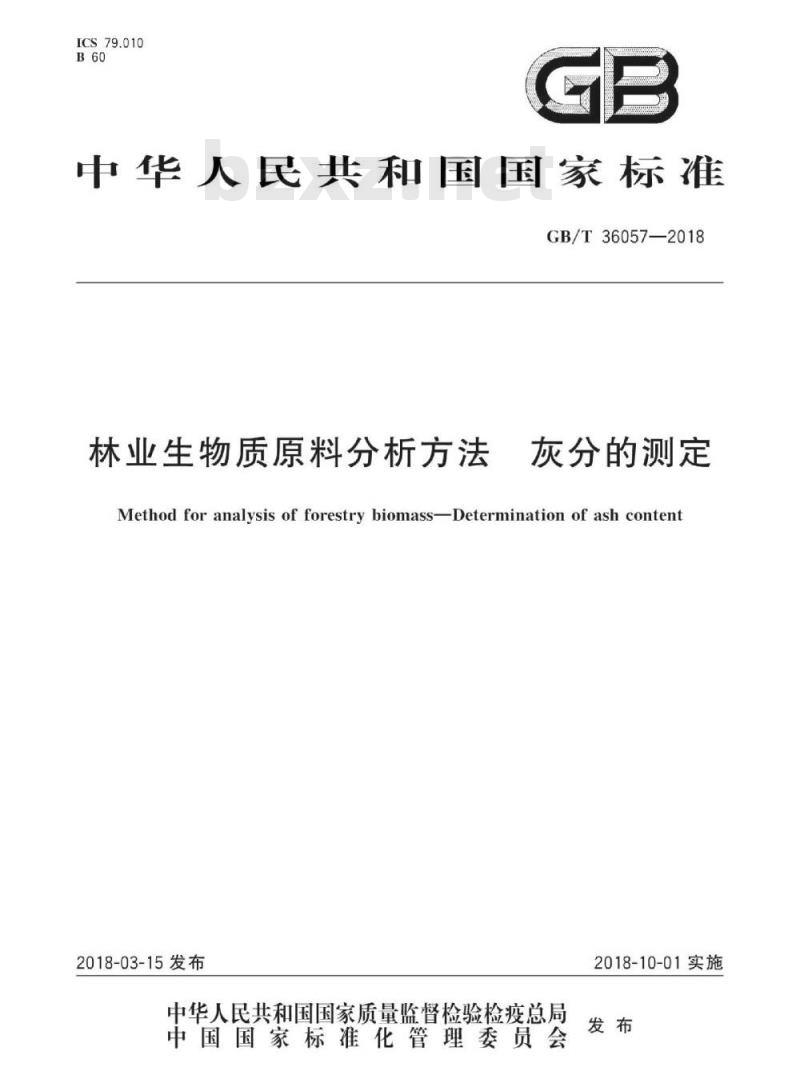 ICS 79.010
B 60

GB

中华人民共和国国家标准

bzxz.net

GB/T 36057—2018

林业生物质原料分析方法　灰分的测定

Method for analysis of forestry biomass—Determination of ash content

2018-03-15 发布

2018-10-01 实施

中华人民共和国国家质量监督检验检疫总局
中国国家标准化管理委员会
发布